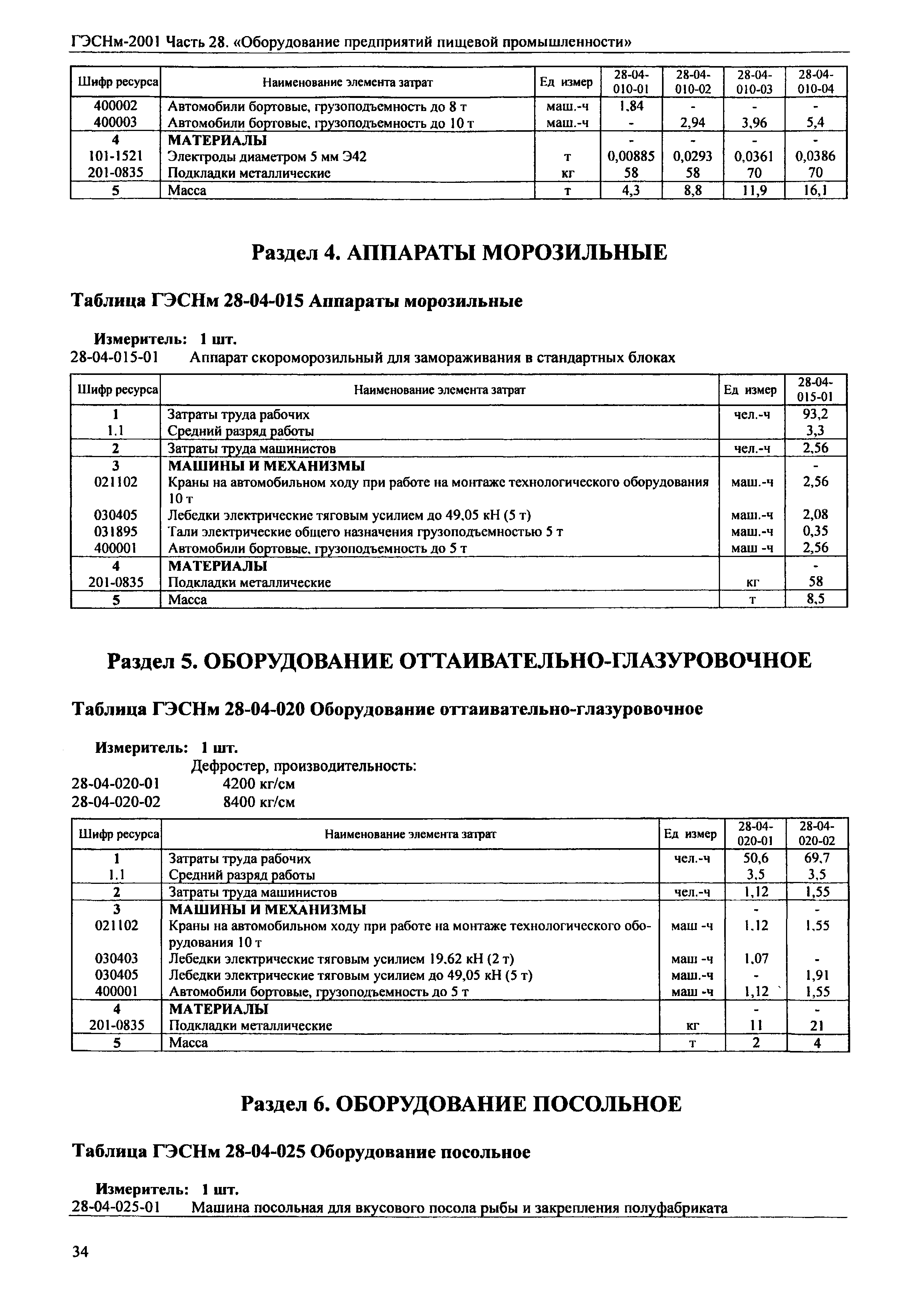 ГЭСНм-2001 Часть 28. «Оборудование предприятий пищевой промышленности»

| Шифр ресурса | Наименование элемента затрат | Ед измер | 28-04-010-01 | 28-04-010-02 | 28-04-010-03 | 28-04-010-04 |
|---|---|---|---|---|---|---|
| 400002 | Автомобили бортовые, грузоподъемность до 8 т | маш.-ч | 1,84 | - | - | - |
| 400003 | Автомобили бортовые, грузоподъемность до 10 т | маш.-ч | - | 2,94 | 3,96 | 5,4 |
| 4 | МАТЕРИАЛЫ | | - | - | - | - |
| 101-1521 | Электроды диаметром 5 мм Э42 | т | 0,00885 | 0,0293 | 0,0361 | 0,0386 |
| 201-0835 | Подкладки металлические | кг | 58 | 58 | 70 | 70 |
| 5 | Масса | т | 4,3 | 8,8 | 11,9 | 16,1 |

Раздел 4. АППАРАТЫ МОРОЗИЛЬНЫЕ

Таблица ГЭСНм 28-04-015 Аппараты морозильные

Измеритель: 1 шт.
28-04-015-01 Аппарат скороморозильный для замораживания в стандартных блоках

| Шифр ресурса | Наименование элемента затрат | Ед измер | 28-04-015-01 |
|---|---|---|---|
| 1 | Затраты труда рабочих | чел.-ч | 93,2 |
| 1.1 | Средний разряд работы | | 3,3 |
| 2 | Затраты труда машинистов | чел.-ч | 2,56 |
| 3 | МАШИНЫ И МЕХАНИЗМЫ | | - |
| 021102 | Краны на автомобильном ходу при работе на монтаже технологического оборудования 10 т | маш.-ч | 2,56 |
| 030405 | Лебедки электрические тяговым усилием до 49,05 кН (5 т) | маш.-ч | 2,08 |
| 031895 | Тали электрические общего назначения грузоподъемностью 5 т | маш.-ч | 0,35 |
| 400001 | Автомобили бортовые, грузоподъемность до 5 т | маш -ч | 2,56 |
| 4 | МАТЕРИАЛЫ | | - |
| 201-0835 | Подкладки металлические | кг | 58 |
| 5 | Масса | т | 8,5 |

Раздел 5. ОБОРУДОВАНИЕ ОТТАИВАТЕЛЬНО-ГЛАЗУРОВОЧНОЕ

Таблица ГЭСНм 28-04-020 Оборудование оттаивательно-глазуровочное

Измеритель: 1 шт.
Дефростер, производительность:
28-04-020-01 4200 кг/см
28-04-020-02 8400 кг/см

| Шифр ресурса | Наименование элемента затрат | Ед измер | 28-04-020-01 | 28-04-020-02 |
|---|---|---|---|---|
| 1 | Затраты труда рабочих | чел.-ч | 50,6 | 69,7 |
| 1.1 | Средний разряд работы | | 3,5 | 3,5 |
| 2 | Затраты труда машинистов | чел.-ч | 1,12 | 1,55 |
| 3 | МАШИНЫ И МЕХАНИЗМЫ | | - | - |
| 021102 | Краны на автомобильном ходу при работе на монтаже технологического оборудования 10 т | маш -ч | 1,12 | 1,55 |
| 030403 | Лебедки электрические тяговым усилием 19,62 кН (2 т) | маш -ч | 1,07 | - |
| 030405 | Лебедки электрические тяговым усилием до 49,05 кН (5 т) | маш.-ч | - | 1,91 |
| 400001 | Автомобили бортовые, грузоподъемность до 5 т | маш -ч | 1,12 | 1,55 |
| 4 | МАТЕРИАЛЫ | | - | - |
| 201-0835 | Подкладки металлические | кг | 11 | 21 |
| 5 | Масса | т | 2 | 4 |

Раздел 6. ОБОРУДОВАНИЕ ПОСОЛЬНОЕ

Таблица ГЭСНм 28-04-025 Оборудование посольное

Измеритель: 1 шт.
28-04-025-01 Машина посольная для вкусового посола рыбы и закрепления полуфабриката

34